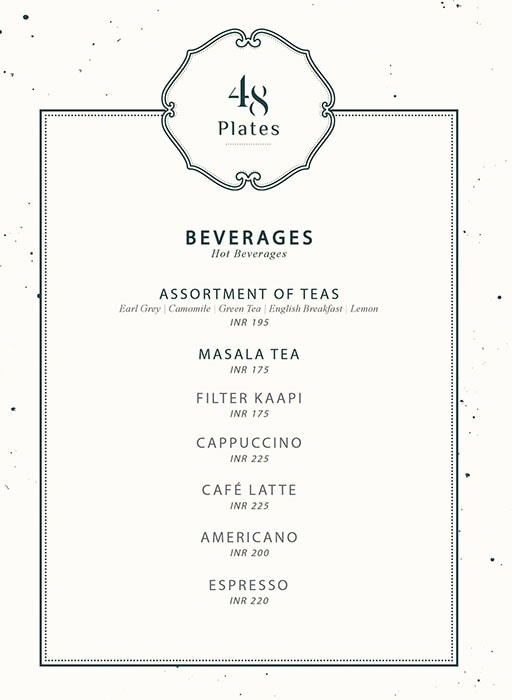 48
Plates

BEVERAGES
Hot Beverages

ASSORTMENT OF TEAS
Earl Grey | Camomile | Green Tea | English Breakfast | Lemon
INR 195

MASALA TEA
INR 175

FILTER KAAPI
INR 175

CAPPUCCINO
INR 225

CAFÉ LATTE
INR 225

AMERICANO
INR 200

ESPRESSO
INR 220